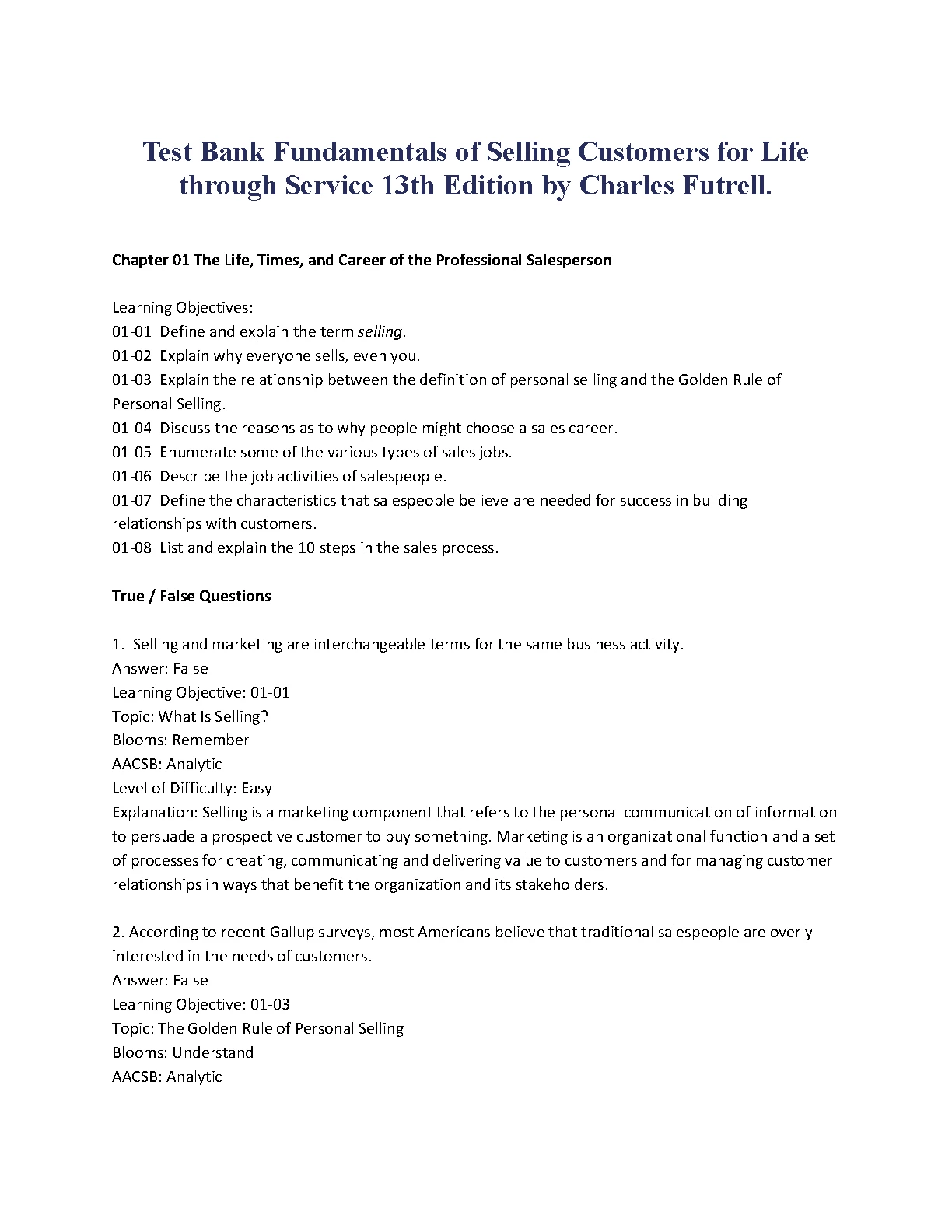 Test Bank Fundamentals of Selling Customers for Life through Service 13th Edition by Charles Futrell.

Chapter 01 The Life, Times, and Career of the Professional Salesperson

Learning Objectives:
01-01 Define and explain the term selling.
01-02 Explain why everyone sells, even you.
01-03 Explain the relationship between the definition of personal selling and the Golden Rule of Personal Selling.
01-04 Discuss the reasons as to why people might choose a sales career.
01-05 Enumerate some of the various types of sales jobs.
01-06 Describe the job activities of salespeople.
01-07 Define the characteristics that salespeople believe are needed for success in building relationships with customers.
01-08 List and explain the 10 steps in the sales process.

True / False Questions

1. Selling and marketing are interchangeable terms for the same business activity.
Answer: False
Learning Objective: 01-01
Topic: What Is Selling?
Blooms: Remember
AACSB: Analytic
Level of Difficulty: Easy
Explanation: Selling is a marketing component that refers to the personal communication of information to persuade a prospective customer to buy something. Marketing is an organizational function and a set of processes for creating, communicating and delivering value to customers and for managing customer relationships in ways that benefit the organization and its stakeholders.

2. According to recent Gallup surveys, most Americans believe that traditional salespeople are overly interested in the needs of customers.
Answer: False
Learning Objective: 01-03
Topic: The Golden Rule of Personal Selling
Blooms: Understand
AACSB: Analytic